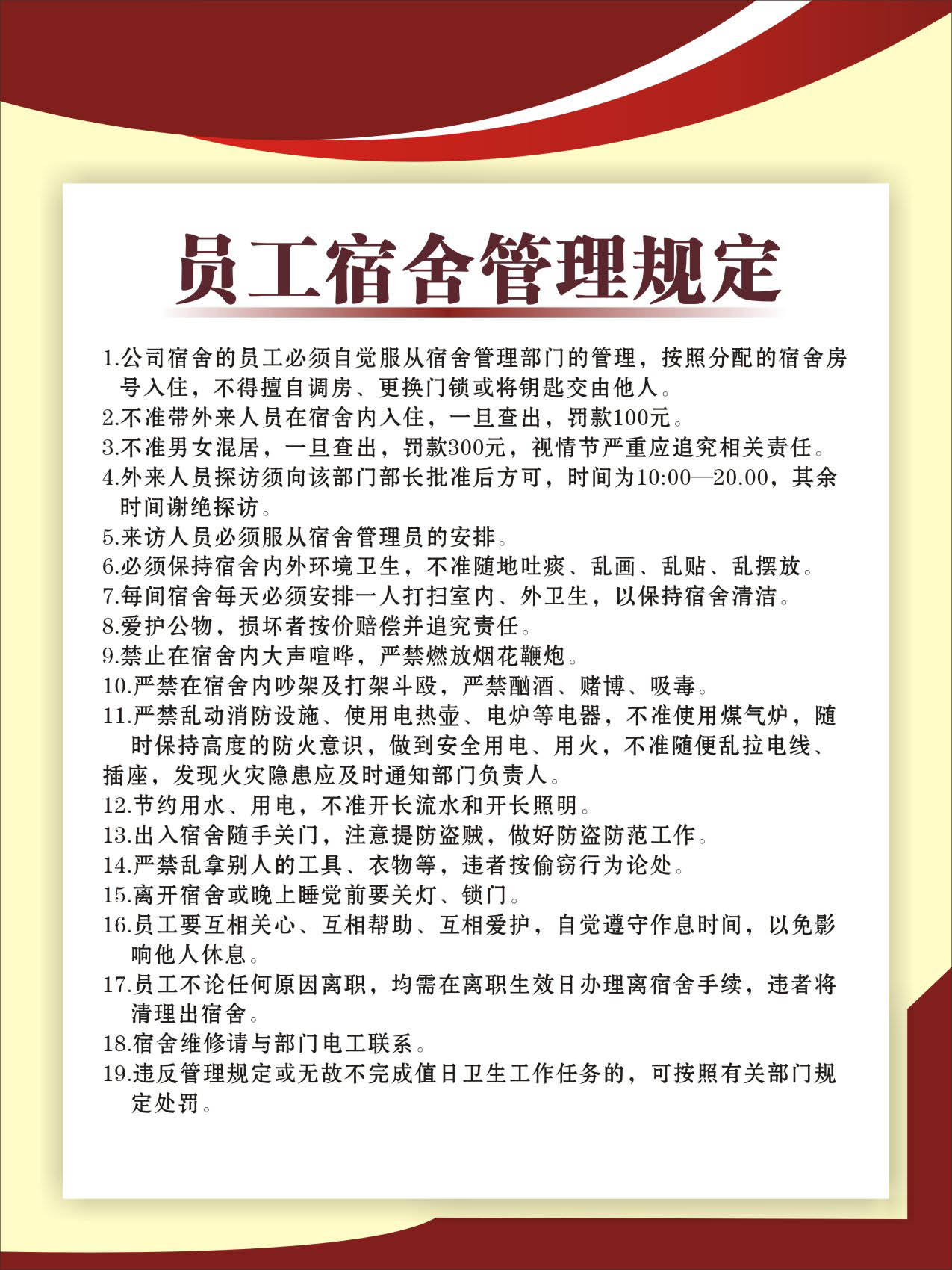 员工宿舍管理规定

1.公司宿舍的员工必须自觉服从宿舍管理部门的管理，按照分配的宿舍房号入住，不得擅自调房、更换门锁或将钥匙交由他人。
2.不准带外来人员在宿舍内入住，一旦查出，罚款100元。
3.不准男女混居，一旦查出，罚款300元，视情节严重应追究相关责任。
4.外来人员探访须向该部门部长批准后方可，时间为10:00—20.00，其余时间谢绝探访。
5.来访人员必须服从宿舍管理员的安排。
6.必须保持宿舍内外环境卫生，不准随地吐痰、乱画、乱贴、乱摆放。
7.每间宿舍每天必须安排一人打扫室内、外卫生，以保持宿舍清洁。
8.爱护公物，损坏者按价赔偿并追究责任。
9.禁止在宿舍内大声喧哗，严禁燃放烟花鞭炮。
10.严禁在宿舍内吵架及打架斗殴，严禁酗酒、赌博、吸毒。
11.严禁乱动消防设施、使用电热壶、电炉等电器，不准使用煤气炉，随时保持高度的防火意识，做到安全用电、用火，不准随便乱拉电线、插座，发现火灾隐患应及时通知部门负责人。
12.节约用水、用电，不准开长流水和开长照明。
13.出入宿舍随手关门，注意提防盗贼，做好防盗防范工作。
14.严禁乱拿别人的工具、衣物等，违者按偷窃行为论处。
15.离开宿舍或晚上睡觉前要关灯、锁门。
16.员工要互相关心、互相帮助、互相爱护，自觉遵守作息时间，以免影响他人休息。
17.员工不论任何原因离职，均需在离职生效日办理离宿舍手续，违者将清理出宿舍。
18.宿舍维修请与部门电工联系。
19.违反管理规定或无故不完成值日卫生工作任务的，可按照有关部门规定处罚。